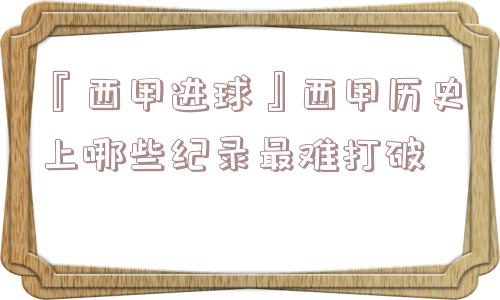 『西甲进球』西甲历史上哪些纪录最难打破